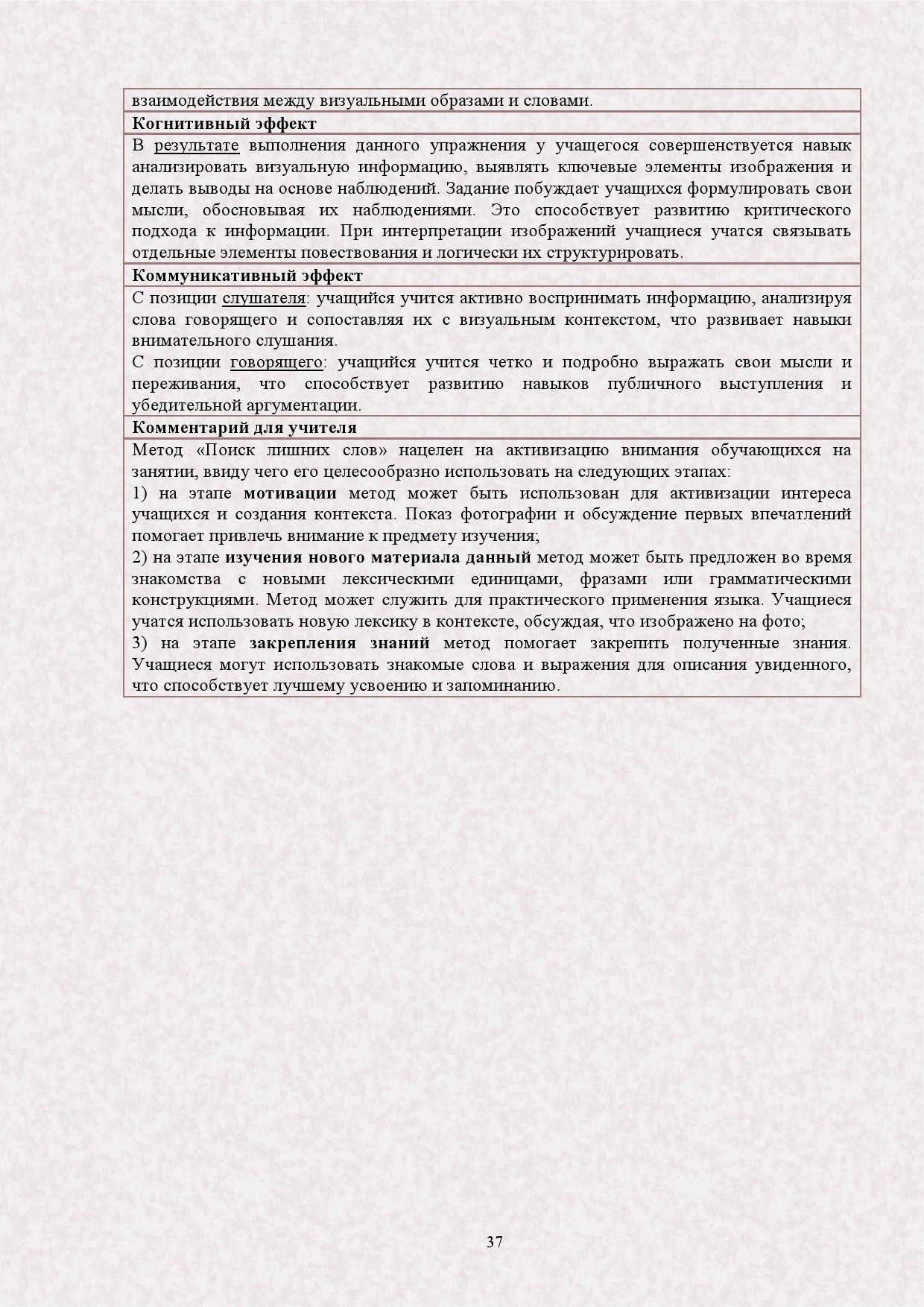 взаимодействия между визуальными образами и словами.

Когнитивный эффект

В результате выполнения данного упражнения у учащегося совершенствуется навык анализировать визуальную информацию, выявлять ключевые элементы изображения и делать выводы на основе наблюдений. Задание побуждает учащихся формулировать свои мысли, обосновывая их наблюдениями. Это способствует развитию критического подхода к информации. При интерпретации изображений учащиеся учатся связывать отдельные элементы повествования и логически их структурировать.

Коммуникативный эффект

С позиции слушателя: учащийся учится активно воспринимать информацию, анализируя слова говорящего и сопоставляя их с визуальным контекстом, что развивает навыки внимательного слушания.
С позиции говорящего: учащийся учится четко и подробно выражать свои мысли и переживания, что способствует развитию навыков публичного выступления и убедительной аргументации.

Комментарий для учителя

Метод «Поиск лишних слов» нацелен на активизацию внимания обучающихся на занятии, ввиду чего его целесообразно использовать на следующих этапах:
1) на этапе мотивации метод может быть использован для активизации интереса учащихся и создания контекста. Показ фотографии и обсуждение первых впечатлений помогает привлечь внимание к предмету изучения;
2) на этапе изучения нового материала данный метод может быть предложен во время знакомства с новыми лексическими единицами, фразами или грамматическими конструкциями. Метод может служить для практического применения языка. Учащиеся учатся использовать новую лексику в контексте, обсуждая, что изображено на фото;
3) на этапе закрепления знаний метод помогает закрепить полученные знания. Учащиеся могут использовать знакомые слова и выражения для описания увиденного, что способствует лучшему усвоению и запоминанию.

37